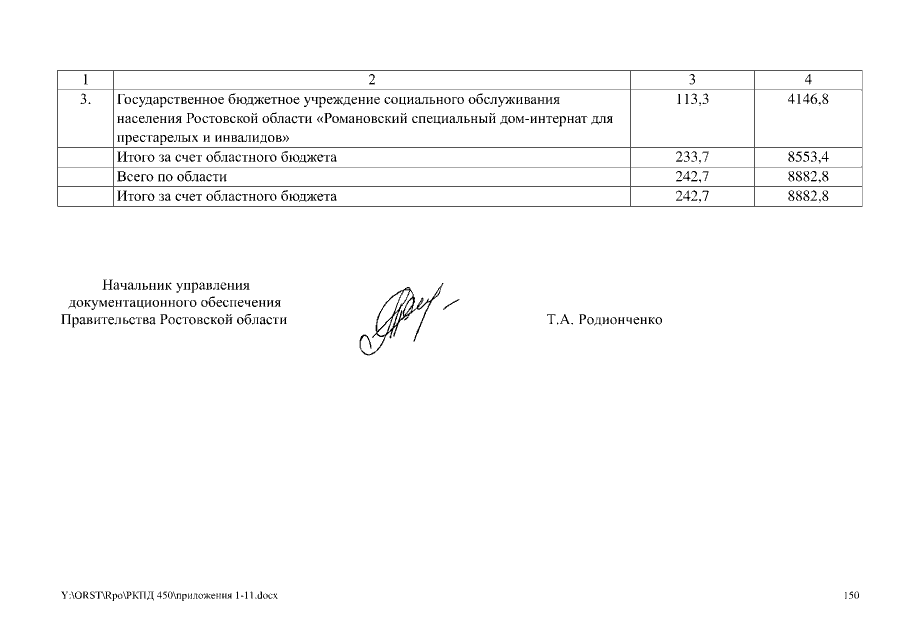 | 1 | 2 | 3 | 4 |
|---|---|---|---|
| 3. | Государственное бюджетное учреждение социального обслуживания населения Ростовской области «Романовский специальный дом-интернат для престарелых и инвалидов» | 113,3 | 4146,8 |
| | Итого за счет областного бюджета | 233,7 | 8553,4 |
| | Всего по области | 242,7 | 8882,8 |
| | Итого за счет областного бюджета | 242,7 | 8882,8 |

Начальник управления документационного обеспечения Правительства Ростовской области

Т.А. Родионченко

Y:\ORST\Rpo\РКПД 450\приложения 1-11.docx

150